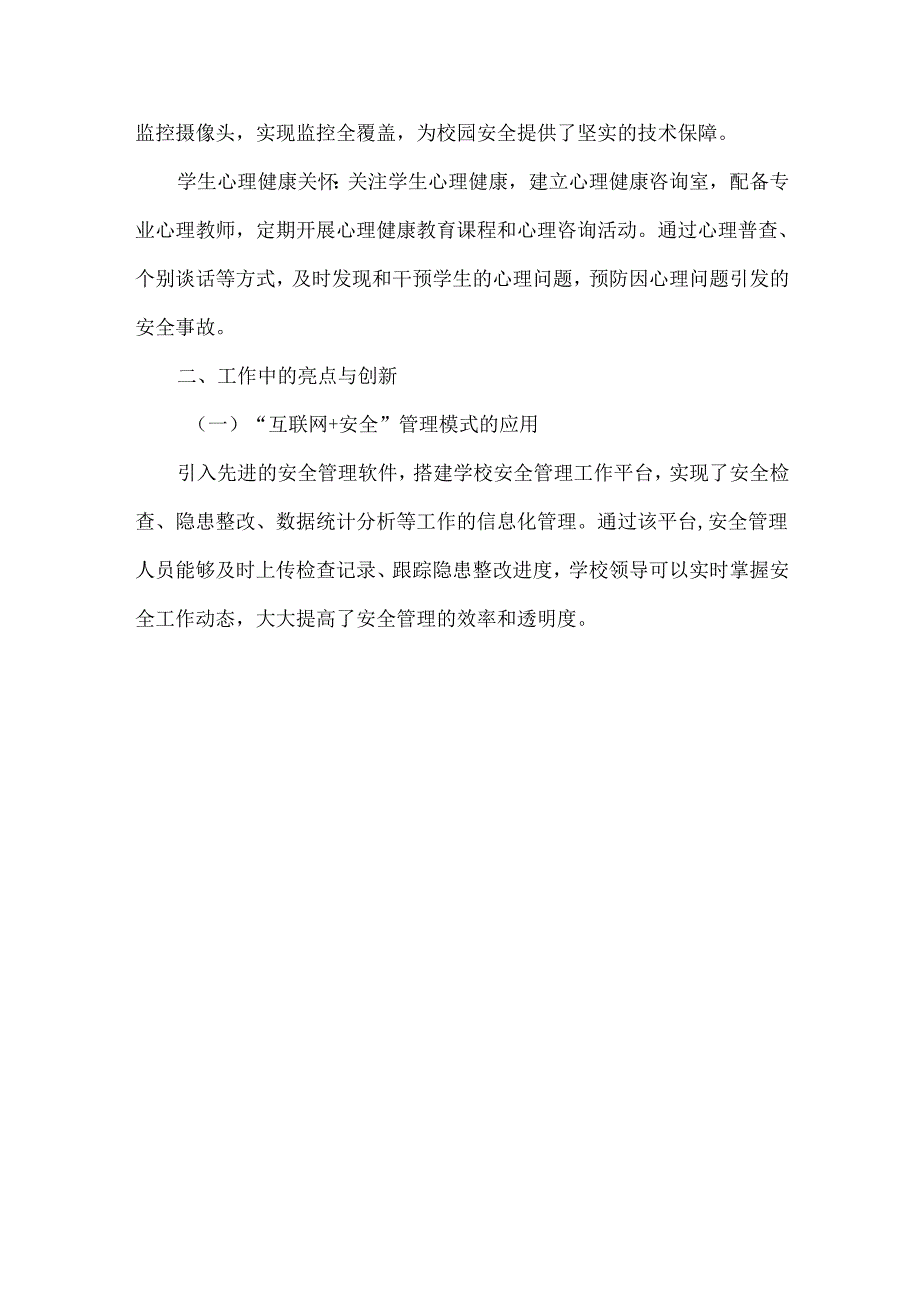 监控摄像头，实现监控全覆盖，为校园安全提供了坚实的技术保障。

学生心理健康关怀：关注学生心理健康，建立心理健康咨询室，配备专业心理教师，定期开展心理健康教育课程和心理咨询活动。通过心理普查、个别谈话等方式，及时发现和干预学生的心理问题，预防因心理问题引发的安全事故。

二、工作中的亮点与创新

（一）“互联网+安全”管理模式的应用

引入先进的安全管理软件，搭建学校安全管理工作平台，实现了安全检查、隐患整改、数据统计分析等工作的信息化管理。通过该平台，安全管理人员能够及时上传检查记录、跟踪隐患整改进度，学校领导可以实时掌握安全工作动态，大大提高了安全管理的效率和透明度。